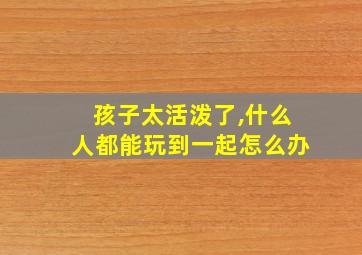 孩子太活泼了,什么人都能玩到一起怎么办